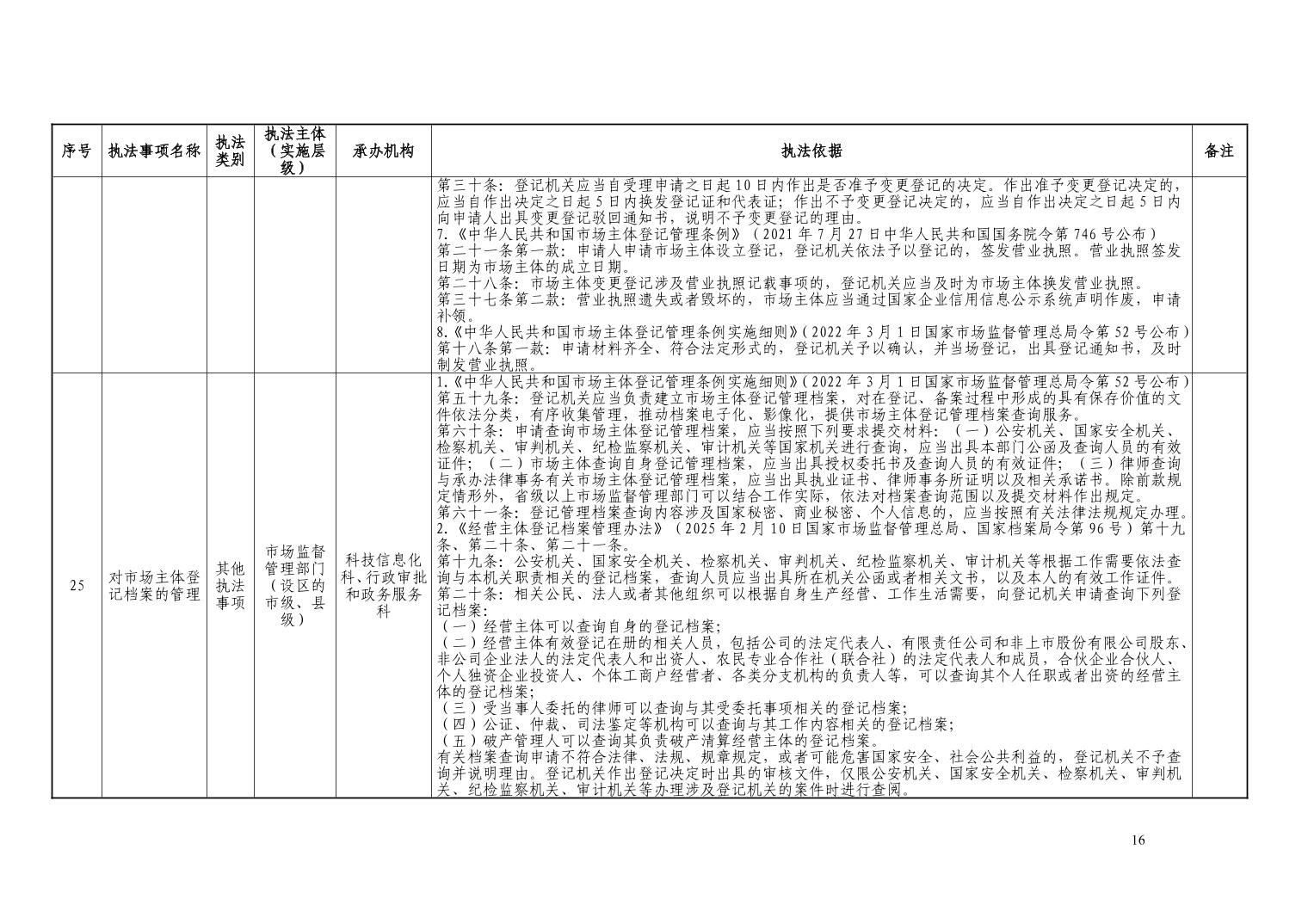 | 序号 | 执法事项名称 | 执法类别 | 执法主体（实施层级） | 承办机构 | 执法依据 | 备注 |
|---|---|---|---|---|---|---|
|  |  |  |  |  | 第三十条：登记机关应当自受理申请之日起10日内作出是否准予变更登记的决定。作出准予变更登记决定的，应当自作出决定之日起5日内换发登记证和代表证；作出不予变更登记决定的，应当自作出决定之日起5日内向申请人出具变更登记驳回通知书，说明不予变更登记的理由。 7.《中华人民共和国市场主体登记管理条例》（2021年7月27日中华人民共和国国务院令第746号公布） 第二十一条第一款：申请人申请市场主体设立登记，登记机关依法予以登记的，签发营业执照。营业执照签发日期为市场主体的成立日期。 第二十八条：市场主体变更登记涉及营业执照记载事项的，登记机关应当及时为市场主体换发营业执照。 第三十七条第二款：营业执照遗失或者毁坏的，市场主体应当通过国家企业信用信息公示系统声明作废，申请补领。 8.《中华人民共和国市场主体登记管理条例实施细则》（2022年3月1日国家市场监督管理总局令第52号公布） 第十八条第一款：申请材料齐全、符合法定形式的，登记机关予以确认，并当场登记，出具登记通知书，及时制发营业执照。 |  |
| 25 | 对市场主体登记档案的管理 | 其他执法事项 | 市场监督管理部门（设区的市级、县级） | 科技信息化科、行政审批和政务服务科 | 1.《中华人民共和国市场主体登记管理条例实施细则》（2022年3月1日国家市场监督管理总局令第52号公布） 第五十九条：登记机关应当负责建立市场主体登记管理档案，对在登记、备案过程中形成的具有保存价值的文件依法分类，有序收集管理，推动档案电子化、影像化，提供市场主体登记管理档案查询服务。 第六十条：申请查询市场主体登记管理档案，应当按照下列要求提交材料：（一）公安机关、国家安全机关、检察机关、审判机关、纪检监察机关、审计机关等国家机关进行查询，应当出具本部门公函及查询人员的有效证件；（二）市场主体查询自身登记管理档案，应当出具授权委托书及查询人员的有效证件；（三）律师查询与承办法律事务有关市场主体登记管理档案，应当出具执业证书、律师事务所证明以及相关承诺书。除前款规定情形外，省级以上市场监督管理部门可以结合工作实际，依法对档案查询范围以及提交材料作出规定。 第六十一条：登记管理档案查询内容涉及国家秘密、商业秘密、个人信息的，应当按照有关法律法规规定办理。 2.《经营主体登记档案管理办法》（2025年2月10日国家市场监督管理总局、国家档案局令第96号）第十九条、第二十条、第二十一条。 第十九条：公安机关、国家安全机关、检察机关、审判机关、纪检监察机关、审计机关等根据工作需要依法查询与本机关职责相关的登记档案，查询人员应当出具所在机关公函或者相关文书，以及本人的有效工作证件。 第二十条：相关公民、法人或者其他组织可以根据自身生产经营、工作生活需要，向登记机关申请查询下列登记档案： （一）经营主体可以查询自身的登记档案； （二）经营主体有效登记在册的相关人员，包括公司的法定代表人、有限责任公司和非上市股份有限公司股东、非公司企业法人的法定代表人和出资人、农民专业合作社（联合社）的法定代表人和成员，合伙企业合伙人、个人独资企业投资人、个体工商户经营者、各类分支机构的负责人等，可以查询其个人任职或者出资的经营主体的登记档案； （三）受当事人委托的律师可以查询与其受委托事项相关的登记档案； （四）公证、仲裁、司法鉴定等机构可以查询与其工作内容相关的登记档案； （五）破产管理人可以查询其负责破产清算经营主体的登记档案。 有关档案查询申请不符合法律、法规、规章规定，或者可能危害国家安全、社会公共利益的，登记机关不予查询并说明理由。登记机关作出登记决定时出具的审核文件，仅限公安机关、国家安全机关、检察机关、审判机关、纪检监察机关、审计机关等办理涉及登记机关的案件时进行查阅。 |  |

16